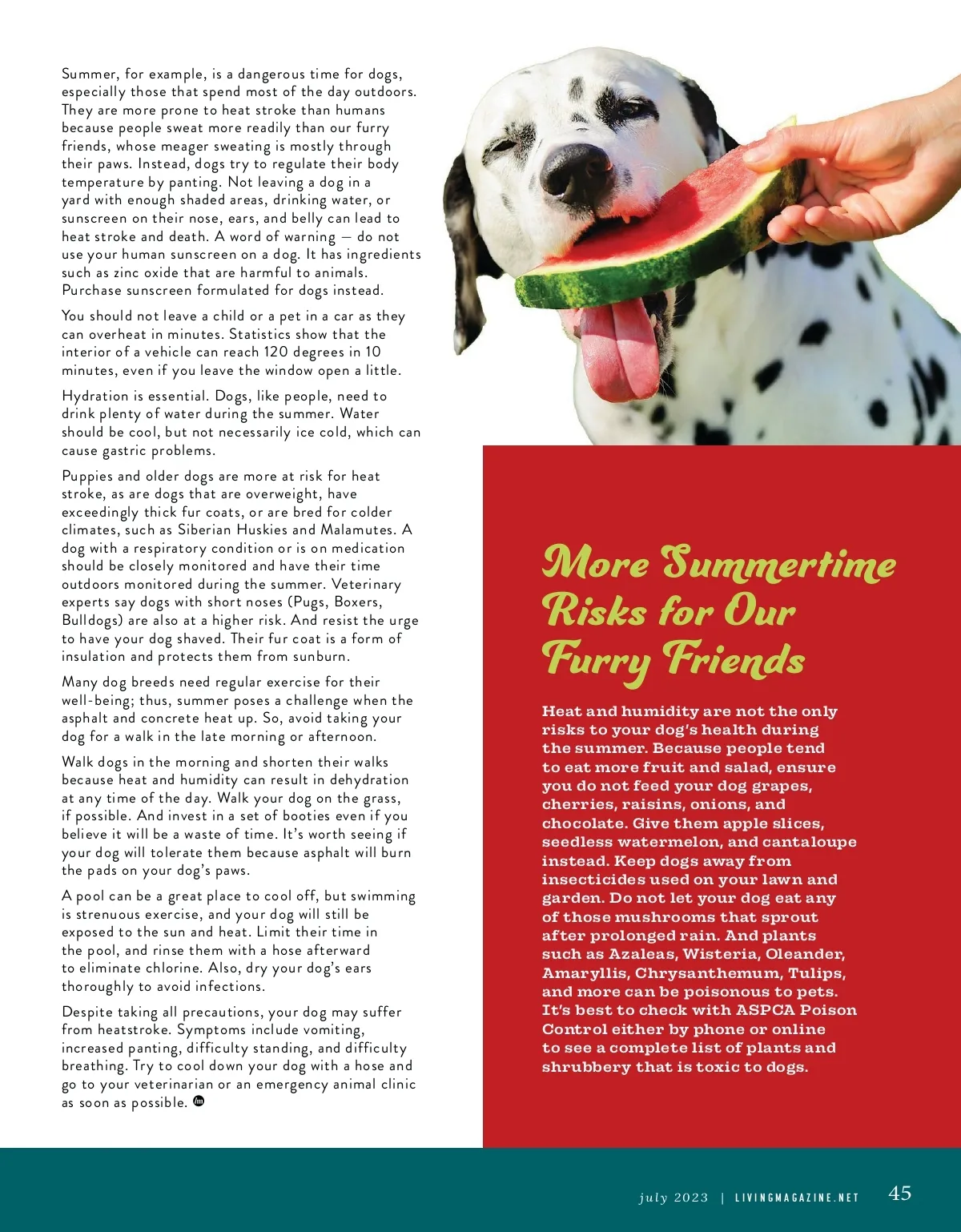 Summer, for example, is a dangerous time for dogs, especially those that spend most of the day outdoors. They are more prone to heat stroke than humans because people sweat more readily than our furry friends, whose meager sweating is mostly through their paws. Instead, dogs try to regulate their body temperature by panting. Not leaving a dog in a yard with enough shaded areas, drinking water, or sunscreen on their nose, ears, and belly can lead to heat stroke and death. A word of warning — do not use your human sunscreen on a dog. It has ingredients such as zinc oxide that are harmful to animals. Purchase sunscreen formulated for dogs instead.

You should not leave a child or a pet in a car as they can overheat in minutes. Statistics show that the interior of a vehicle can reach 120 degrees in 10 minutes, even if you leave the window open a little.

Hydration is essential. Dogs, like people, need to drink plenty of water during the summer. Water should be cool, but not necessarily ice cold, which can cause gastric problems.

Puppies and older dogs are more at risk for heat stroke, as are dogs that are overweight, have exceedingly thick fur coats, or are bred for colder climates, such as Siberian Huskies and Malamutes. A dog with a respiratory condition or is on medication should be closely monitored and have their time outdoors monitored during the summer. Veterinary experts say dogs with short noses (Pugs, Boxers, Bulldogs) are also at a higher risk. And resist the urge to have your dog shaved. Their fur coat is a form of insulation and protects them from sunburn.

Many dog breeds need regular exercise for their well-being; thus, summer poses a challenge when the asphalt and concrete heat up. So, avoid taking your dog for a walk in the late morning or afternoon.

Walk dogs in the morning and shorten their walks because heat and humidity can result in dehydration at any time of the day. Walk your dog on the grass, if possible. And invest in a set of booties even if you believe it will be a waste of time. It's worth seeing if your dog will tolerate them because asphalt will burn the pads on your dog's paws.

A pool can be a great place to cool off, but swimming is strenuous exercise, and your dog will still be exposed to the sun and heat. Limit their time in the pool, and rinse them with a hose afterward to eliminate chlorine. Also, dry your dog's ears thoroughly to avoid infections.

Despite taking all precautions, your dog may suffer from heatstroke. Symptoms include vomiting, increased panting, difficulty standing, and difficulty breathing. Try to cool down your dog with a hose and go to your veterinarian or an emergency animal clinic as soon as possible.

More Summertime Risks for Our Furry Friends

Heat and humidity are not the only risks to your dog's health during the summer. Because people tend to eat more fruit and salad, ensure you do not feed your dog grapes, cherries, raisins, onions, and chocolate. Give them apple slices, seedless watermelon, and cantaloupe instead. Keep dogs away from insecticides used on your lawn and garden. Do not let your dog eat any of those mushrooms that sprout after prolonged rain. And plants such as Azaleas, Wisteria, Oleander, Amaryllis, Chrysanthemum, Tulips, and more can be poisonous to pets. It's best to check with ASPCA Poison Control either by phone or online to see a complete list of plants and shrubbery that is toxic to dogs.

july 2023 | LIVINGMAGAZINE.NET 45